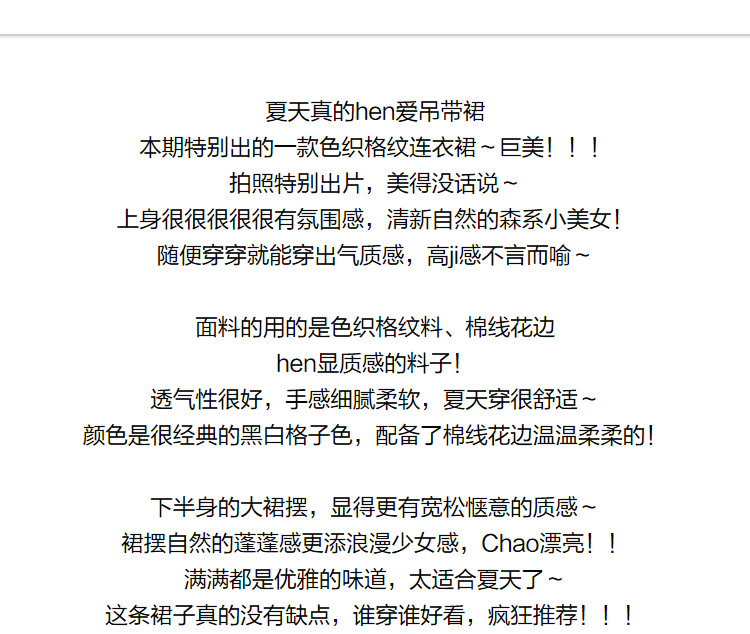 夏天真的hen爱吊带裙
本期特别出的一款色织格纹连衣裙～巨美！！！
拍照特别出片，美得没话说～
上身很很很很很有氛围感，清新自然的森系小美女！
随便穿穿就能穿出气质感，高ji感不言而喻～

面料的用的是色织格纹料、棉线花边
hen显质感的料子！
透气性很好，手感细腻柔软，夏天穿很舒适～
颜色是很经典的黑白格子色，配备了棉线花边温温柔柔的！

下半身的大裙摆，显得更有宽松惬意的质感～
裙摆自然的蓬蓬感更添浪漫少女感，Chao漂亮！！
满满都是优雅的味道，太适合夏天了～
这条裙子真的没有缺点，谁穿谁好看，疯狂推荐！！！